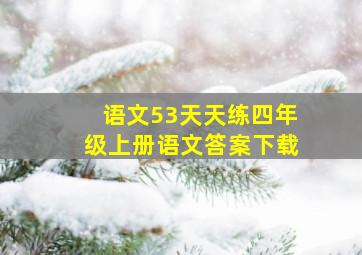 语文53天天练四年级上册语文答案下载